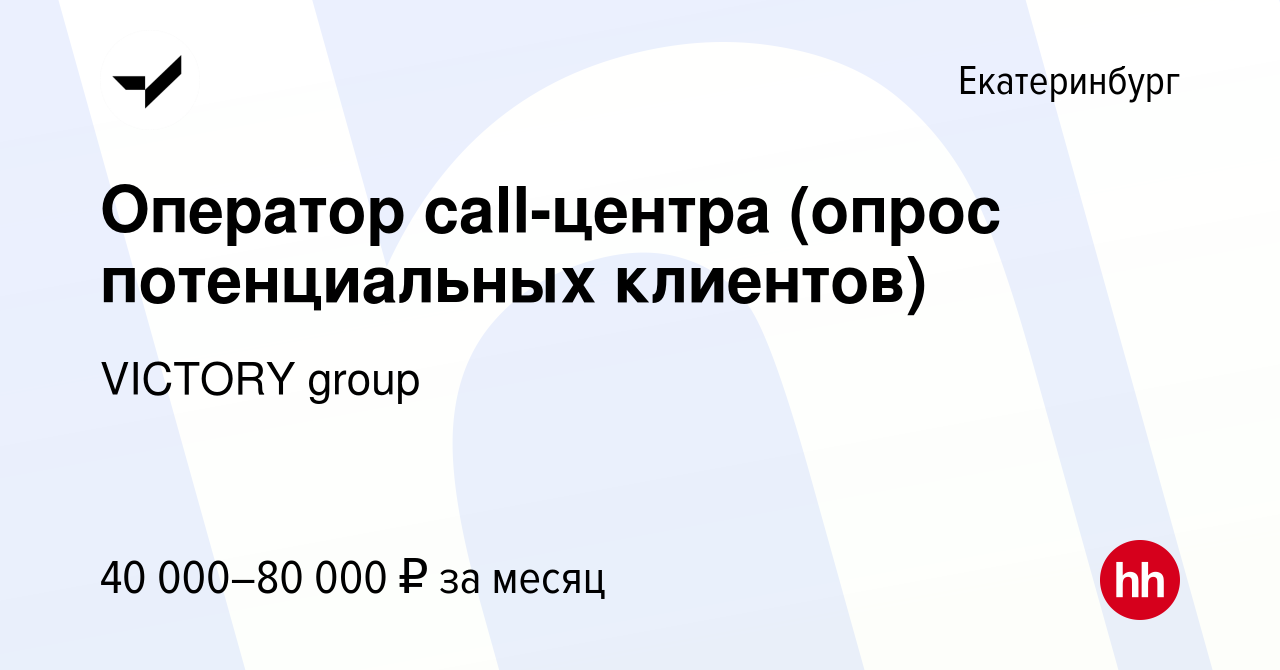 Екатеринбург

Оператор call-центра (опрос потенциальных клиентов)

VICTORY group

40 000–80 000 ₽ за месяц

hh